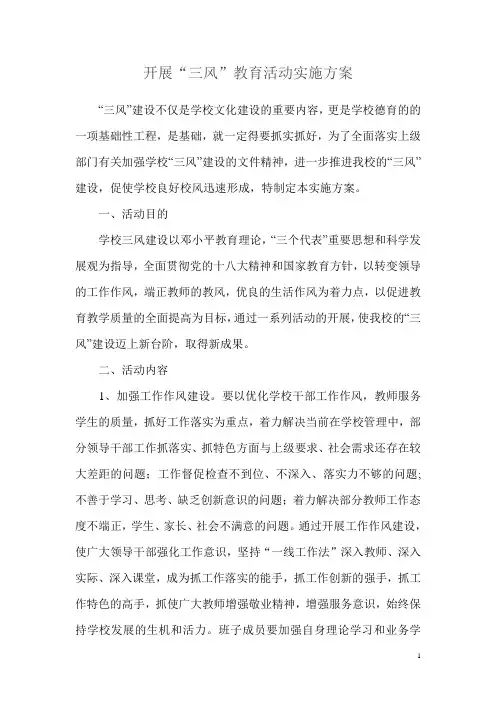 开展“三风”教育活动实施方案

“三风”建设不仅是学校文化建设的重要内容，更是学校德育的的一项基础性工程，是基础，就一定得要抓实抓好，为了全面落实上级部门有关加强学校“三风”建设的文件精神，进一步推进我校的“三风”建设，促使学校良好校风迅速形成，特制定本实施方案。

一、活动目的

学校三风建设以邓小平教育理论，“三个代表”重要思想和科学发展观为指导，全面贯彻党的十八大精神和国家教育方针，以转变领导的工作作风，端正教师的教风，优良的生活作风为着力点，以促进教育教学质量的全面提高为目标，通过一系列活动的开展，使我校的“三风”建设迈上新台阶，取得新成果。

二、活动内容

1、加强工作作风建设。要以优化学校干部工作作风，教师服务学生的质量，抓好工作落实为重点，着力解决当前在学校管理中，部分领导干部工作抓落实、抓特色方面与上级要求、社会需求还存在较大差距的问题；工作督促检查不到位、不深入、落实力不够的问题；不善于学习、思考、缺乏创新意识的问题；着力解决部分教师工作态度不端正，学生、家长、社会不满意的问题。通过开展工作作风建设，使广大领导干部强化工作意识，坚持“一线工作法”深入教师、深入实际、深入课堂，成为抓工作落实的能手，抓工作创新的强手，抓工作特色的高手，抓使广大教师增强敬业精神，增强服务意识，始终保持学校发展的生机和活力。班子成员要加强自身理论学习和业务学

1